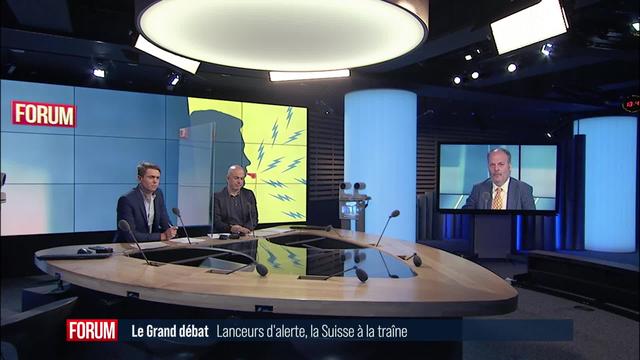 FORUM

FORUM Le Grand débat Lanceurs d'alerte, la Suisse à la traîne